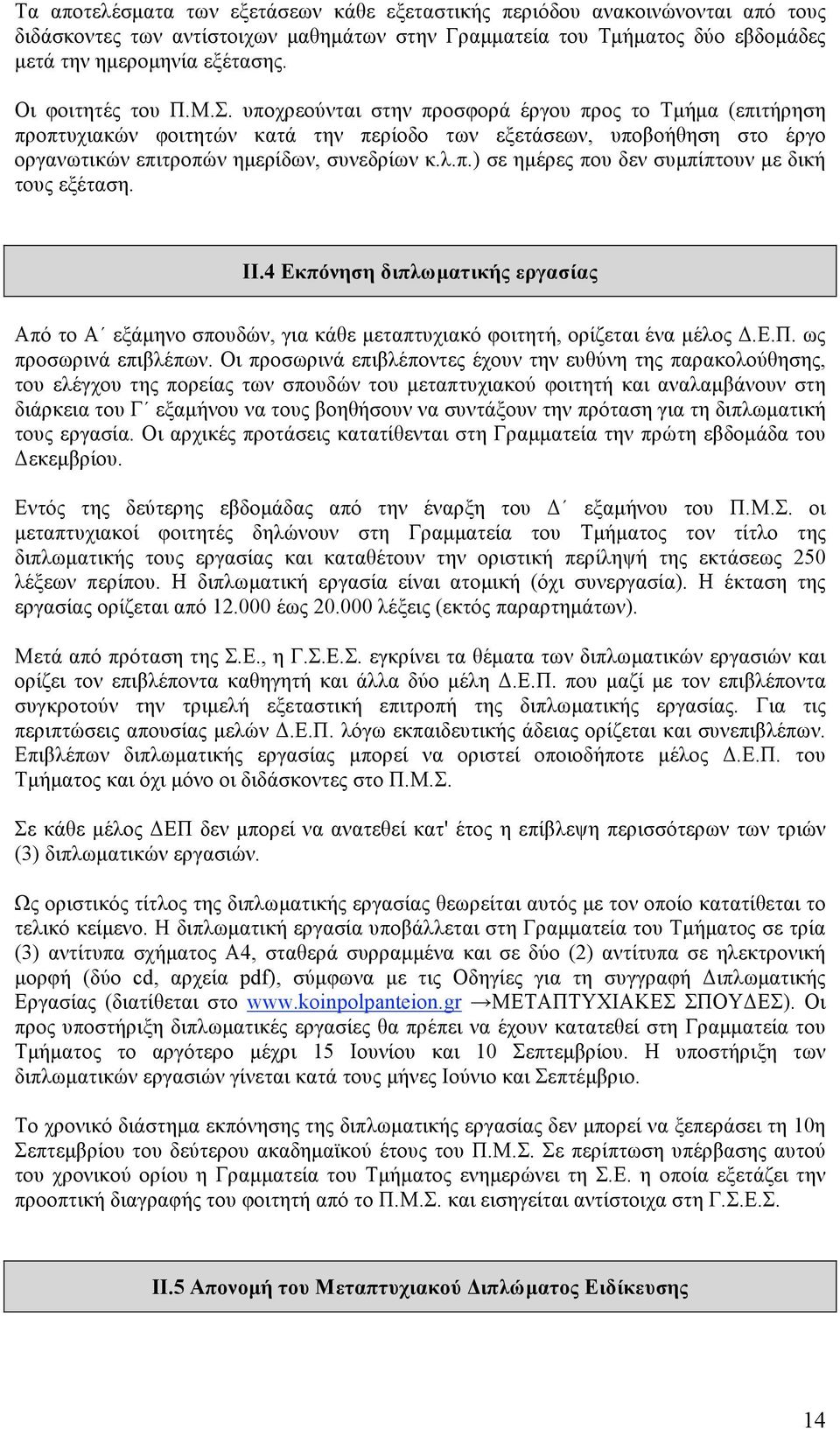 Τα αποτελέσματα των εξετάσεων κάθε εξεταστικής περιόδου ανακοινώνονται από τους διδάσκοντες των αντίστοιχων μαθημάτων στην Γραμματεία του Τμήματος δύο εβδομάδες μετά την ημερομηνία εξέτασης.

Οι φοιτητές του Π.Μ.Σ. υποχρεούνται στην προσφορά έργου προς το Τμήμα (επιτήρηση προπτυχιακών φοιτητών κατά την περίοδο των εξετάσεων, υποβοήθηση στο έργο οργανωτικών επιτροπών ημερίδων, συνεδρίων κ.λ.π.) σε ημέρες που δεν συμπίπτουν με δική τους εξέταση.

ΙΙ.4 Εκπόνηση διπλωματικής εργασίας

Από το Α΄ εξάμηνο σπουδών, για κάθε μεταπτυχιακό φοιτητή, ορίζεται ένα μέλος Δ.Ε.Π. ως προσωρινά επιβλέπων. Οι προσωρινά επιβλέποντες έχουν την ευθύνη της παρακολούθησης, του ελέγχου της πορείας των σπουδών του μεταπτυχιακού φοιτητή και αναλαμβάνουν στη διάρκεια του Γ΄ εξαμήνου να τους βοηθήσουν να συντάξουν την πρόταση για τη διπλωματική τους εργασία. Οι αρχικές προτάσεις κατατίθενται στη Γραμματεία την πρώτη εβδομάδα του Δεκεμβρίου.

Εντός της δεύτερης εβδομάδας από την έναρξη του Δ΄ εξαμήνου του Π.Μ.Σ. οι μεταπτυχιακοί φοιτητές δηλώνουν στη Γραμματεία του Τμήματος τον τίτλο της διπλωματικής τους εργασίας και καταθέτουν την οριστική περίληψή της εκτάσεως 250 λέξεων περίπου. Η διπλωματική εργασία είναι ατομική (όχι συνεργασία). Η έκταση της εργασίας ορίζεται από 12.000 έως 20.000 λέξεις (εκτός παραρτημάτων).

Μετά από πρόταση της Σ.Ε., η Γ.Σ.Ε.Σ. εγκρίνει τα θέματα των διπλωματικών εργασιών και ορίζει τον επιβλέποντα καθηγητή και άλλα δύο μέλη Δ.Ε.Π. που μαζί με τον επιβλέποντα συγκροτούν την τριμελή εξεταστική επιτροπή της διπλωματικής εργασίας. Για τις περιπτώσεις απουσίας μελών Δ.Ε.Π. λόγω εκπαιδευτικής άδειας ορίζεται και συνεπιβλέπων. Επιβλέπων διπλωματικής εργασίας μπορεί να οριστεί οποιοδήποτε μέλος Δ.Ε.Π. του Τμήματος και όχι μόνο οι διδάσκοντες στο Π.Μ.Σ.

Σε κάθε μέλος ΔΕΠ δεν μπορεί να ανατεθεί κατ' έτος η επίβλεψη περισσότερων των τριών (3) διπλωματικών εργασιών.

Ως οριστικός τίτλος της διπλωματικής εργασίας θεωρείται αυτός με τον οποίο κατατίθεται το τελικό κείμενο. Η διπλωματική εργασία υποβάλλεται στη Γραμματεία του Τμήματος σε τρία (3) αντίτυπα σχήματος Α4, σταθερά συρραμμένα και σε δύο (2) αντίτυπα σε ηλεκτρονική μορφή (δύο cd, αρχεία pdf), σύμφωνα με τις Οδηγίες για τη συγγραφή Διπλωματικής Εργασίας (διατίθεται στο www.koinpolpanteion.gr →ΜΕΤΑΠΤΥΧΙΑΚΕΣ ΣΠΟΥΔΕΣ). Οι προς υποστήριξη διπλωματικές εργασίες θα πρέπει να έχουν κατατεθεί στη Γραμματεία του Τμήματος το αργότερο μέχρι 15 Ιουνίου και 10 Σεπτεμβρίου. Η υποστήριξη των διπλωματικών εργασιών γίνεται κατά τους μήνες Ιούνιο και Σεπτέμβριο.

Το χρονικό διάστημα εκπόνησης της διπλωματικής εργασίας δεν μπορεί να ξεπεράσει τη 10η Σεπτεμβρίου του δεύτερου ακαδημαϊκού έτους του Π.Μ.Σ. Σε περίπτωση υπέρβασης αυτού του χρονικού ορίου η Γραμματεία του Τμήματος ενημερώνει τη Σ.Ε. η οποία εξετάζει την προοπτική διαγραφής του φοιτητή από το Π.Μ.Σ. και εισηγείται αντίστοιχα στη Γ.Σ.Ε.Σ.

ΙΙ.5 Απονομή του Μεταπτυχιακού Διπλώματος Ειδίκευσης

14